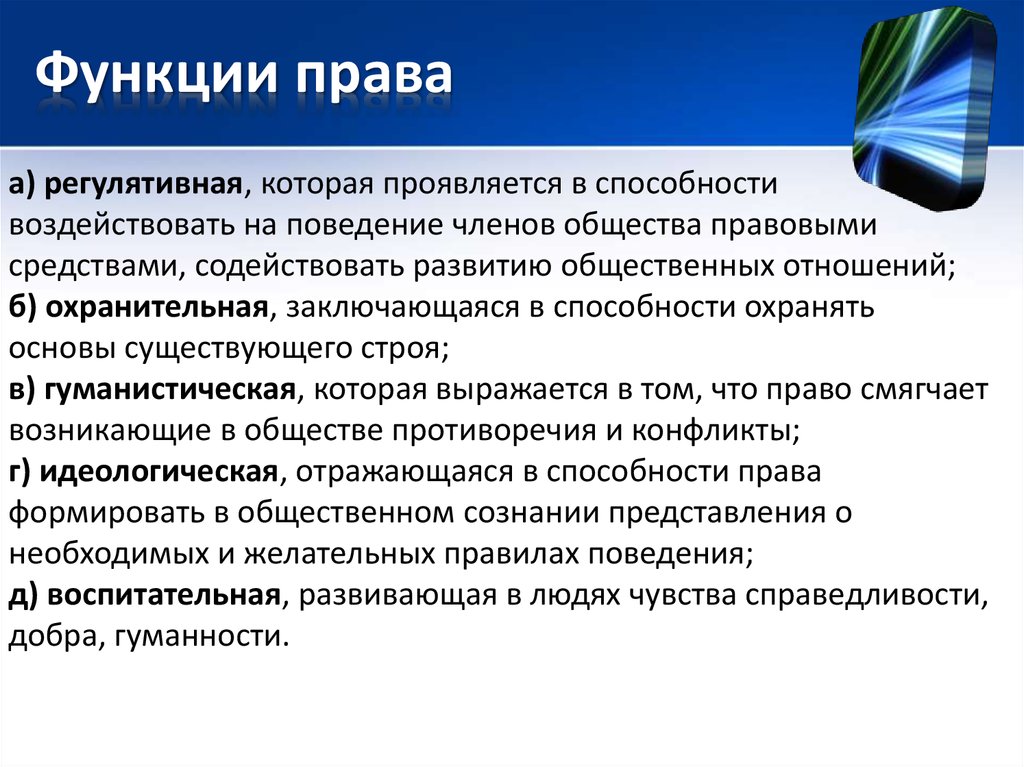 Функции права

а) регулятивная, которая проявляется в способности воздействовать на поведение членов общества правовыми средствами, содействовать развитию общественных отношений;
б) охранительная, заключающаяся в способности охранять основы существующего строя;
в) гуманистическая, которая выражается в том, что право смягчает возникающие в обществе противоречия и конфликты;
г) идеологическая, отражающаяся в способности права формировать в общественном сознании представления о необходимых и желательных правилах поведения;
д) воспитательная, развивающая в людях чувства справедливости, добра, гуманности.